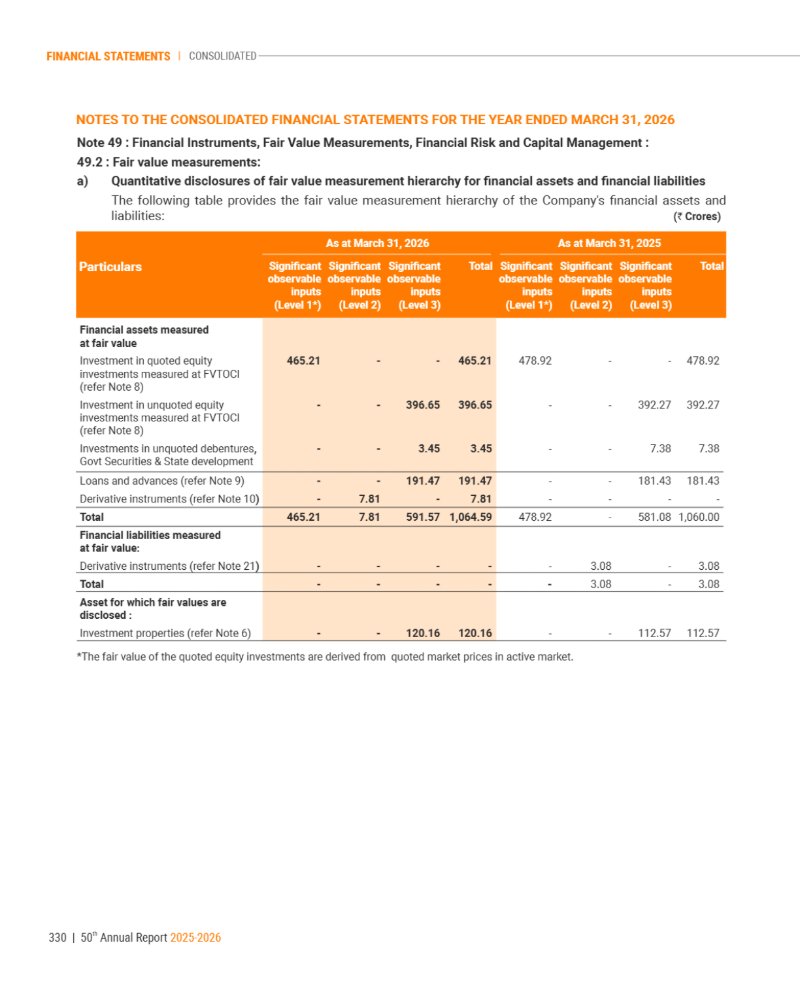 FINANCIAL STATEMENTS | CONSOLIDATED

NOTES TO THE CONSOLIDATED FINANCIAL STATEMENTS FOR THE YEAR ENDED MARCH 31, 2026

Note 49 : Financial Instruments, Fair Value Measurements, Financial Risk and Capital Management :

49.2 : Fair value measurements:

a) Quantitative disclosures of fair value measurement hierarchy for financial assets and financial liabilities

The following table provides the fair value measurement hierarchy of the Company's financial assets and liabilities:

(₹ Crores)

| Particulars | As at March 31, 2026 | | | | As at March 31, 2025 | | | |
|---|---|---|---|---|---|---|---|---|
| | Significant observable inputs (Level 1*) | Significant observable inputs (Level 2) | Significant observable inputs (Level 3) | Total | Significant observable inputs (Level 1*) | Significant observable inputs (Level 2) | Significant observable inputs (Level 3) | Total |
| Financial assets measured at fair value | | | | | | | | |
| Investment in quoted equity investments measured at FVTOCI (refer Note 8) | 465.21 | - | - | 465.21 | 478.92 | - | - | 478.92 |
| Investment in unquoted equity investments measured at FVTOCI (refer Note 8) | - | - | 396.65 | 396.65 | - | - | 392.27 | 392.27 |
| Investments in unquoted debentures, Govt Securities & State development | - | - | 3.45 | 3.45 | - | - | 7.38 | 7.38 |
| Loans and advances (refer Note 9) | - | - | 191.47 | 191.47 | - | - | 181.43 | 181.43 |
| Derivative instruments (refer Note 10) | - | 7.81 | - | 7.81 | - | - | - | - |
| Total | 465.21 | 7.81 | 591.57 | 1,064.59 | 478.92 | - | 581.08 | 1,060.00 |
| Financial liabilities measured at fair value: | | | | | | | | |
| Derivative instruments (refer Note 21) | - | - | - | - | - | 3.08 | - | 3.08 |
| Total | - | - | - | - | - | 3.08 | - | 3.08 |
| Asset for which fair values are disclosed : | | | | | | | | |
| Investment properties (refer Note 6) | - | - | 120.16 | 120.16 | - | - | 112.57 | 112.57 |

*The fair value of the quoted equity investments are derived from quoted market prices in active market.

330 | 50$^{th}$ Annual Report 2025-2026